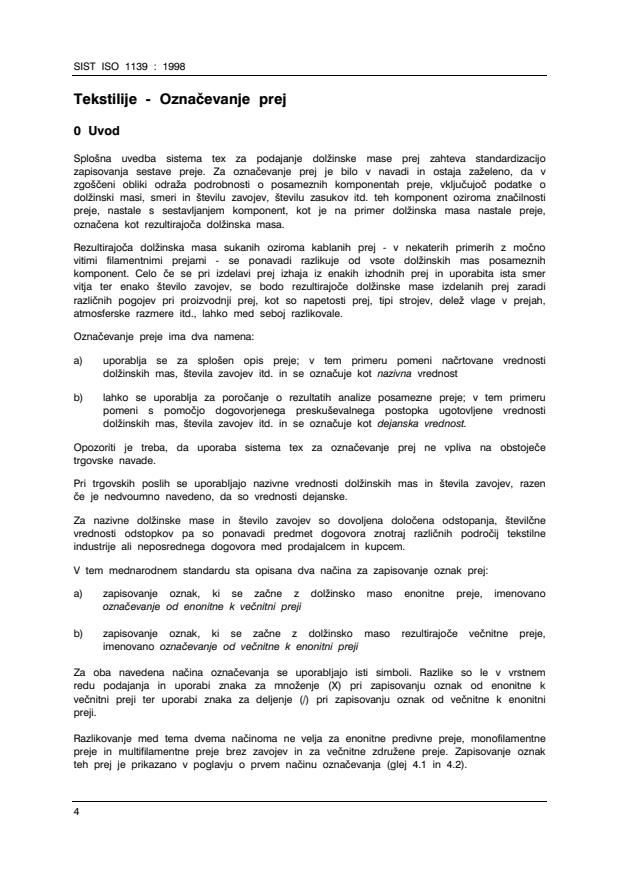 SIST ISO 1139 : 1998

Tekstilije - Označevanje prej

0 Uvod

Splošna uvedba sistema tex za podajanje dolžinske mase prej zahteva standardizacijo zapisovanja sestave preje. Za označevanje prej je bilo v navadi in ostaja zaželeno, da v zgoščeni obliki odraža podrobnosti o posameznih komponentah preje, vključujoč podatke o dolžinski masi, smeri in številu zavojev, številu zasukov itd. teh komponent oziroma značilnosti preje, nastale s sestavljanjem komponent, kot je na primer dolžinska masa nastale preje, označena kot rezultirajoča dolžinska masa.

Rezultirajoča dolžinska masa sukanih oziroma kablanih prej - v nekaterih primerih z močno vitimi filamentnimi prejami - se ponavadi razlikuje od vsote dolžinskih mas posameznih komponent. Celo če se pri izdelavi prej izhaja iz enakih izhodnih prej in uporabita ista smer vitja ter enako število zavojev, se bodo rezultirajoče dolžinske mase izdelanih prej zaradi različnih pogojev pri proizvodnji prej, kot so napetosti prej, tipi strojev, delež vlage v prejah, atmosferske razmere itd., lahko med seboj razlikovale.

Označevanje preje ima dva namena:

a) uporablja se za splošen opis preje; v tem primeru pomeni načrtovane vrednosti dolžinskih mas, števila zavojev itd. in se označuje kot nazivna vrednost

b) lahko se uporablja za poročanje o rezultatih analize posamezne preje; v tem primeru pomeni s pomočjo dogovorjenega preskuševalnega postopka ugotovljene vrednosti dolžinskih mas, števila zavojev itd. in se označuje kot dejanska vrednost.

Opozoriti je treba, da uporaba sistema tex za označevanje prej ne vpliva na obstoječe trgovske navade.

Pri trgovskih poslih se uporabljajo nazivne vrednosti dolžinskih mas in števila zavojev, razen če je nedvoumno navedeno, da so vrednosti dejanske.

Za nazivne dolžinske mase in število zavojev so dovoljena določena odstopanja, številčne vrednosti odstopkov pa so ponavadi predmet dogovora znotraj različnih področij tekstilne industrije ali neposrednega dogovora med prodajalcem in kupcem.

V tem mednarodnem standardu sta opisana dva načina za zapisovanje oznak prej:

a) zapisovanje oznak, ki se začne z dolžinsko maso enonitne preje, imenovano označevanje od enonitne k večnitni preji

b) zapisovanje oznak, ki se začne z dolžinsko maso rezultirajoče večnitne preje, imenovano označevanje od večnitne k enonitni preji

Za oba navedena načina označevanja se uporabljajo isti simboli. Razlike so le v vrstnem redu podajanja in uporabi znaka za množenje (X) pri zapisovanju oznak od enonitne k večnitni preji ter uporabi znaka za deljenje (/) pri zapisovanju oznak od večnitne k enonitni preji.

Razlikovanje med tema dvema načinoma ne velja za enonitne predivne preje, monofilamentne preje in multifilamentne preje brez zavojev in za večnitne združene preje. Zapisovanje oznak teh prej je prikazano v poglavju o prvem načinu označevanja (glej 4.1 in 4.2).

4